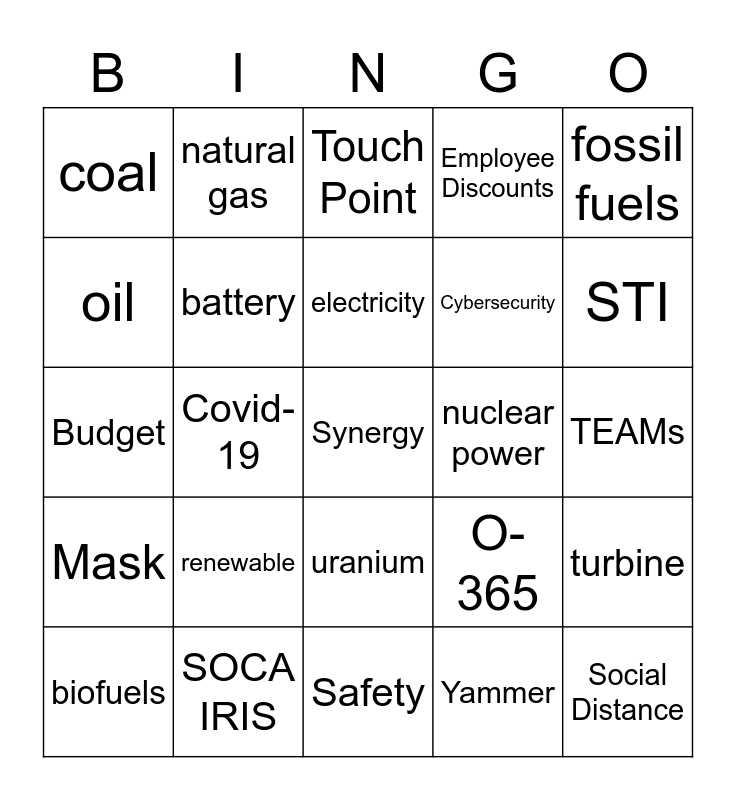 | B | I | N | G | O |
|---|---|---|---|---|
| coal | natural gas | Touch Point | Employee Discounts | fossil fuels |
| oil | battery | electricity | Cybersecurity | STI |
| Budget | Covid-19 | Synergy | nuclear power | TEAMs |
| Mask | renewable | uranium | O-365 | turbine |
| biofuels | SOCA IRIS | Safety | Yammer | Social Distance |